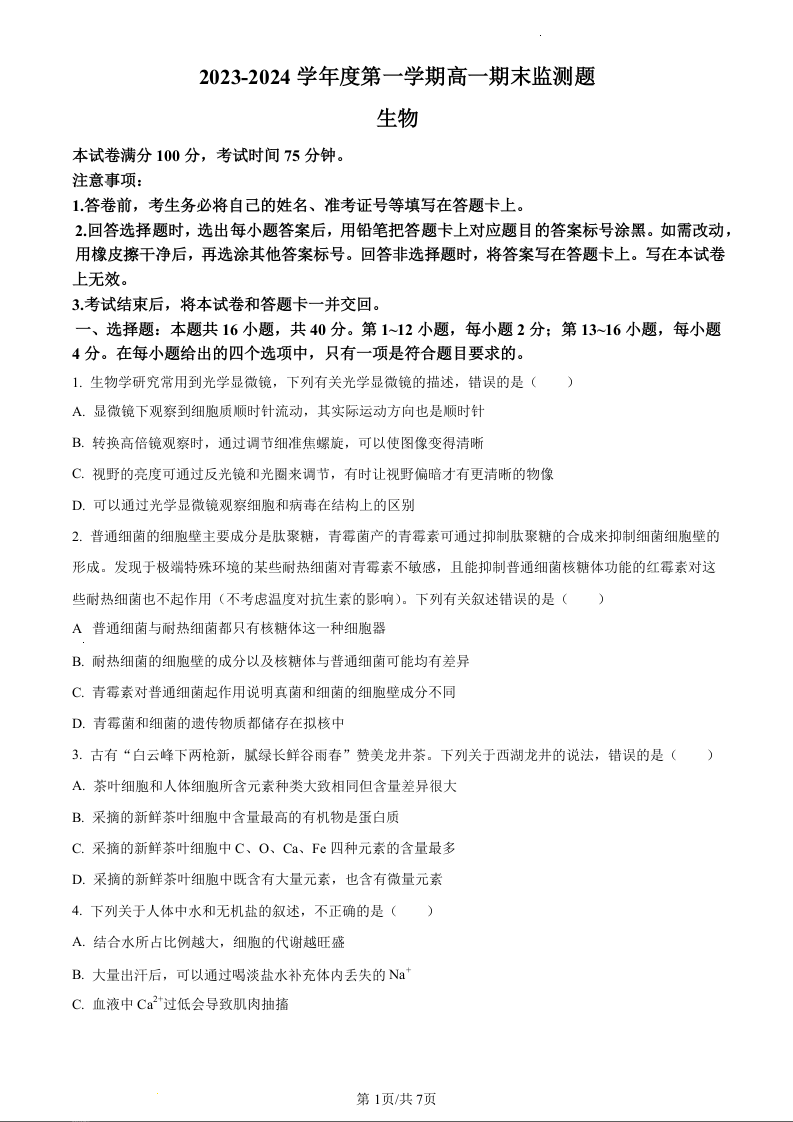 2023-2024 学年度第一学期高一期末监测题

生物

本试卷满分 100 分，考试时间 75 分钟。
注意事项：
1.答卷前，考生务必将自己的姓名、准考证号等填写在答题卡上。
2.回答选择题时，选出每小题答案后，用铅笔把答题卡上对应题目的答案标号涂黑。如需改动，用橡皮擦干净后，再选涂其他答案标号。回答非选择题时，将答案写在答题卡上。写在本试卷上无效。
3.考试结束后，将本试卷和答题卡一并交回。

一、选择题：本题共 16 小题，共 40 分。第 1~12 小题，每小题 2 分；第 13~16 小题，每小题 4 分。在每小题给出的四个选项中，只有一项是符合题目要求的。

1. 生物学研究常用到光学显微镜，下列有关光学显微镜的描述，错误的是（　　）
A. 显微镜下观察到细胞质顺时针流动，其实际运动方向也是顺时针
B. 转换高倍镜观察时，通过调节细准焦螺旋，可以使图像变得清晰
C. 视野的亮度可通过反光镜和光圈来调节，有时让视野偏暗才有更清晰的物像
D. 可以通过光学显微镜观察细胞和病毒在结构上的区别

2. 普通细菌的细胞壁主要成分是肽聚糖，青霉菌产的青霉素可通过抑制肽聚糖的合成来抑制细菌细胞壁的形成。发现于极端特殊环境的某些耐热细菌对青霉素不敏感，且能抑制普通细菌核糖体功能的红霉素对这些耐热细菌也不起作用（不考虑温度对抗生素的影响）。下列有关叙述错误的是（　　）
A 普通细菌与耐热细菌都只有核糖体这一种细胞器
B. 耐热细菌的细胞壁的成分以及核糖体与普通细菌可能均有差异
C. 青霉素对普通细菌起作用说明真菌和细菌的细胞壁成分不同
D. 青霉菌和细菌的遗传物质都储存在拟核中

3. 古有“白云峰下两枪新，腻绿长鲜谷雨春”赞美龙井茶。下列关于西湖龙井的说法，错误的是（　　）
A. 茶叶细胞和人体细胞所含元素种类大致相同但含量差异很大
B. 采摘的新鲜茶叶细胞中含量最高的有机物是蛋白质
C. 采摘的新鲜茶叶细胞中 C、O、Ca、Fe 四种元素的含量最多
D. 采摘的新鲜茶叶细胞中既含有大量元素，也含有微量元素

4. 下列关于人体中水和无机盐的叙述，不正确的是（　　）
A. 结合水所占比例越大，细胞的代谢越旺盛
B. 大量出汗后，可以通过喝淡盐水补充体内丢失的 $Na^+$
C. 血液中 $Ca^{2+}$过低会导致肌肉抽搐

第 1页/共 7页